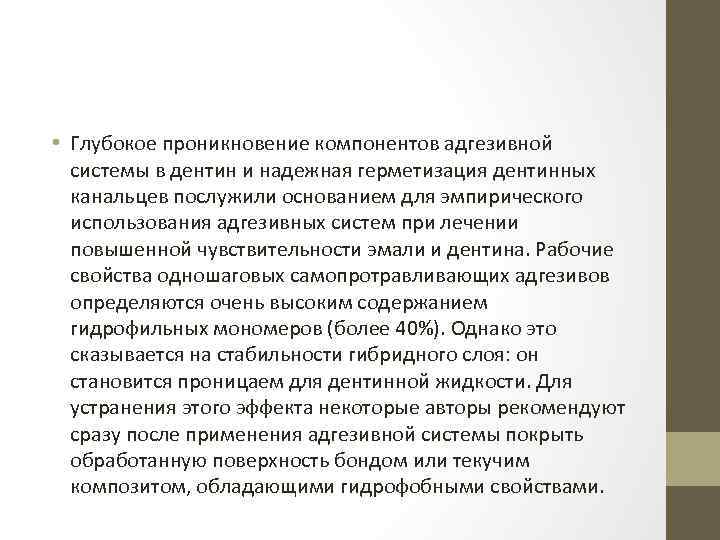 • Глубокое проникновение компонентов адгезивной системы в дентин и надежная герметизация дентинных канальцев послужили основанием для эмпирического использования адгезивных систем при лечении повышенной чувствительности эмали и дентина. Рабочие свойства одношаговых самопротравливающих адгезивов определяются очень высоким содержанием гидрофильных мономеров (более 40%). Однако это сказывается на стабильности гибридного слоя: он становится проницаем для дентинной жидкости. Для устранения этого эффекта некоторые авторы рекомендуют сразу после применения адгезивной системы покрыть обработанную поверхность бондом или текучим композитом, обладающими гидрофобными свойствами.